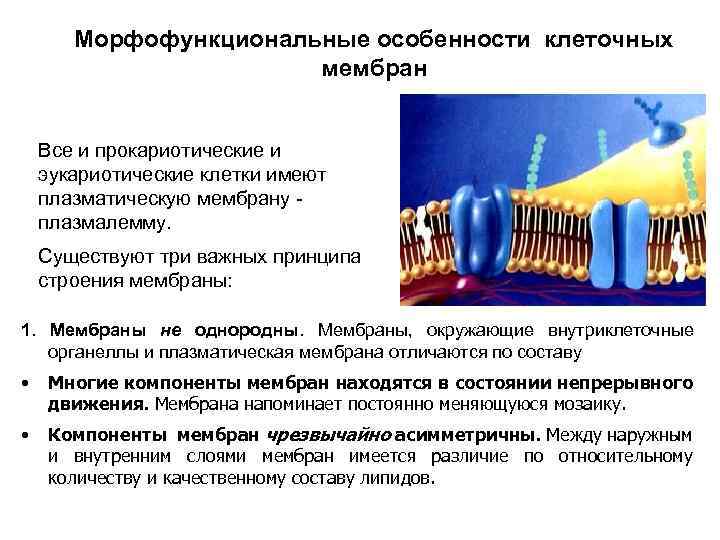 Морфофункциональные особенности клеточных мембран

Все и прокариотические и эукариотические клетки имеют плазматическую мембрану - плазмалемму.

Существуют три важных принципа строения мембраны:

1. Мембраны не однородны. Мембраны, окружающие внутриклеточные органеллы и плазматическая мембрана отличаются по составу

• Многие компоненты мембран находятся в состоянии непрерывного движения. Мембрана напоминает постоянно меняющуюся мозаику.

• Компоненты мембран чрезвычайно асимметричны. Между наружным и внутренним слоями мембран имеется различие по относительному количеству и качественному составу липидов.